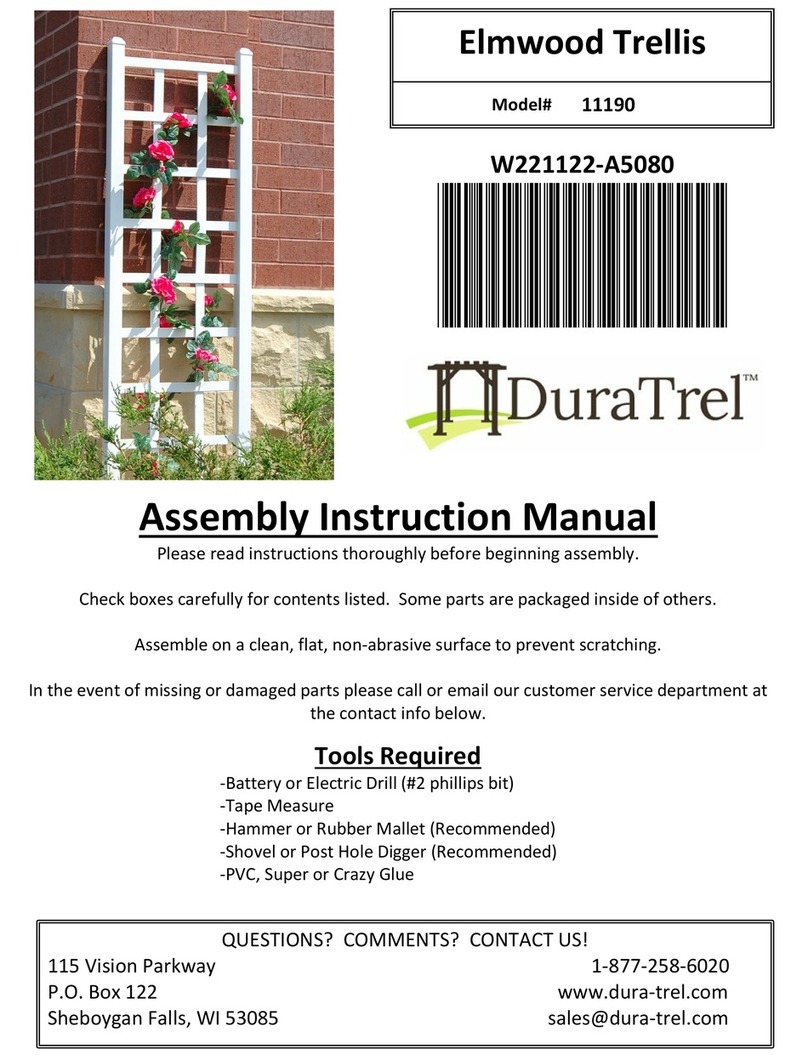 Elmwood Trellis

Model# 11190

W221122-A5080

DuraTrel™

Assembly Instruction Manual

Please read instructions thoroughly before beginning assembly.

Check boxes carefully for contents listed. Some parts are packaged inside of others.

Assemble on a clean, flat, non-abrasive surface to prevent scratching.

In the event of missing or damaged parts please call or email our customer service department at the contact info below.

Tools Required

-Battery or Electric Drill (#2 phillips bit)
-Tape Measure
-Hammer or Rubber Mallet (Recommended)
-Shovel or Post Hole Digger (Recommended)
-PVC, Super or Crazy Glue

QUESTIONS? COMMENTS? CONTACT US!

115 Vision Parkway
P.O. Box 122
Sheboygan Falls, WI 53085

1-877-258-6020
www.dura-trel.com
sales@dura-trel.com